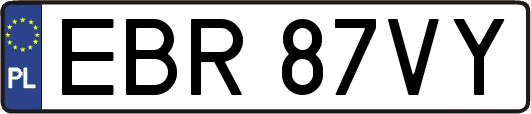 PL

EBR 87VY